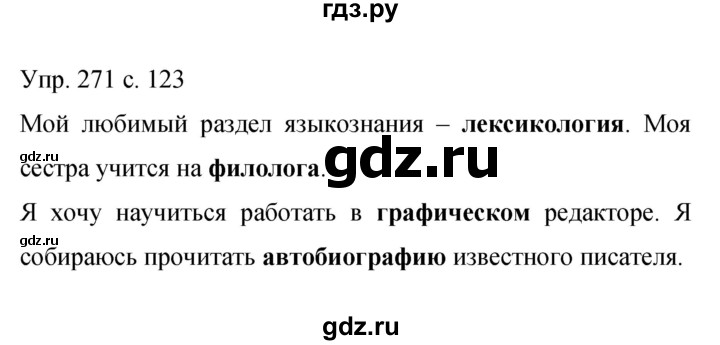 гдз.ру

Упр. 271 с. 123

Мой любимый раздел языкознания – лексикология. Моя сестра учится на филолога.

gdz.ru

gdz.ru

Я хочу научиться работать в графическом редакторе. Я собираюсь прочитать автобиографию известного писателя.

gdz.ru

gdz.ru